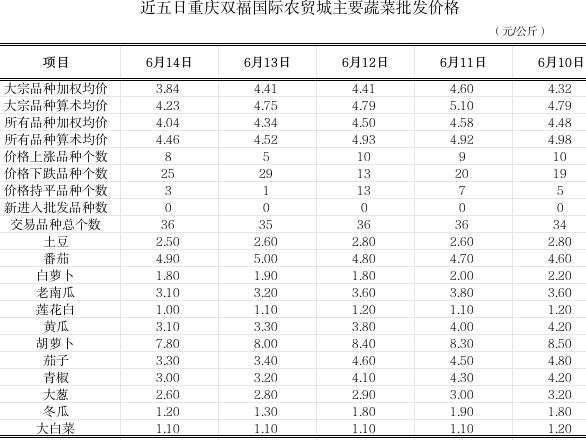 近五日重庆双福国际农贸城主要蔬菜批发价格

（元/公斤）

| 项目 | 6月14日 | 6月13日 | 6月12日 | 6月11日 | 6月10日 |
|---|---|---|---|---|---|
| 大宗品种加权均价 | 3.84 | 4.41 | 4.41 | 4.60 | 4.32 |
| 大宗品种算术均价 | 4.23 | 4.75 | 4.79 | 5.10 | 4.79 |
| 所有品种加权均价 | 4.04 | 4.34 | 4.50 | 4.58 | 4.48 |
| 所有品种算术均价 | 4.46 | 4.52 | 4.93 | 4.92 | 4.98 |
| 价格上涨品种个数 | 8 | 5 | 10 | 9 | 10 |
| 价格下跌品种个数 | 25 | 29 | 13 | 20 | 19 |
| 价格持平品种个数 | 3 | 1 | 13 | 7 | 5 |
| 新进入批发品种数 | 0 | 0 | 0 | 0 | 0 |
| 交易品种总个数 | 36 | 35 | 36 | 36 | 34 |
| 土豆 | 2.50 | 2.60 | 2.80 | 2.60 | 2.80 |
| 番茄 | 4.90 | 5.00 | 4.80 | 4.70 | 4.60 |
| 白萝卜 | 1.80 | 1.90 | 1.80 | 2.00 | 2.20 |
| 老南瓜 | 3.10 | 3.20 | 3.60 | 3.80 | 3.60 |
| 莲花白 | 1.00 | 1.10 | 1.20 | 1.10 | 1.20 |
| 黄瓜 | 3.10 | 3.30 | 3.80 | 4.00 | 4.20 |
| 胡萝卜 | 7.80 | 8.00 | 8.40 | 8.30 | 8.50 |
| 茄子 | 3.30 | 3.40 | 4.60 | 4.50 | 4.80 |
| 青椒 | 3.00 | 3.20 | 4.10 | 4.30 | 4.20 |
| 大葱 | 2.60 | 2.80 | 2.90 | 3.00 | 3.20 |
| 冬瓜 | 1.20 | 1.30 | 1.80 | 1.90 | 1.80 |
| 大白菜 | 1.10 | 1.10 | 1.10 | 1.10 | 1.20 |